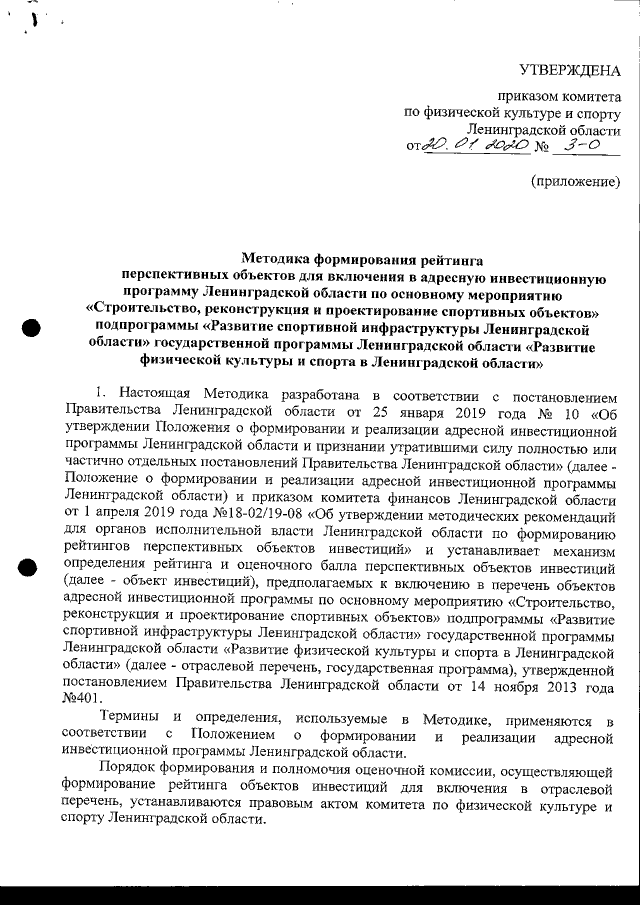 УТВЕРЖДЕНА

приказом комитета по физической культуре и спорту Ленинградской области от 20.01.2020 № 3-О

(приложение)

Методика формирования рейтинга перспективных объектов для включения в адресную инвестиционную программу Ленинградской области по основному мероприятию «Строительство, реконструкция и проектирование спортивных объектов» подпрограммы «Развитие спортивной инфраструктуры Ленинградской области» государственной программы Ленинградской области «Развитие физической культуры и спорта в Ленинградской области»

1. Настоящая Методика разработана в соответствии с постановлением Правительства Ленинградской области от 25 января 2019 года № 10 «Об утверждении Положения о формировании и реализации адресной инвестиционной программы Ленинградской области и признании утратившими силу полностью или частично отдельных постановлений Правительства Ленинградской области» (далее - Положение о формировании и реализации адресной инвестиционной программы Ленинградской области) и приказом комитета финансов Ленинградской области от 1 апреля 2019 года №18-02/19-08 «Об утверждении методических рекомендаций для органов исполнительной власти Ленинградской области по формированию рейтингов перспективных объектов инвестиций» и устанавливает механизм определения рейтинга и оценочного балла перспективных объектов инвестиций (далее - объект инвестиций), предполагаемых к включению в перечень объектов адресной инвестиционной программы по основному мероприятию «Строительство, реконструкция и проектирование спортивных объектов» подпрограммы «Развитие спортивной инфраструктуры Ленинградской области» государственной программы Ленинградской области «Развитие физической культуры и спорта в Ленинградской области» (далее - отраслевой перечень, государственная программа), утвержденной постановлением Правительства Ленинградской области от 14 ноября 2013 года №401.

Термины и определения, используемые в Методике, применяются в соответствии с Положением о формировании и реализации адресной инвестиционной программы Ленинградской области.

Порядок формирования и полномочия оценочной комиссии, осуществляющей формирование рейтинга объектов инвестиций для включения в отраслевой перечень, устанавливаются правовым актом комитета по физической культуре и спорту Ленинградской области.